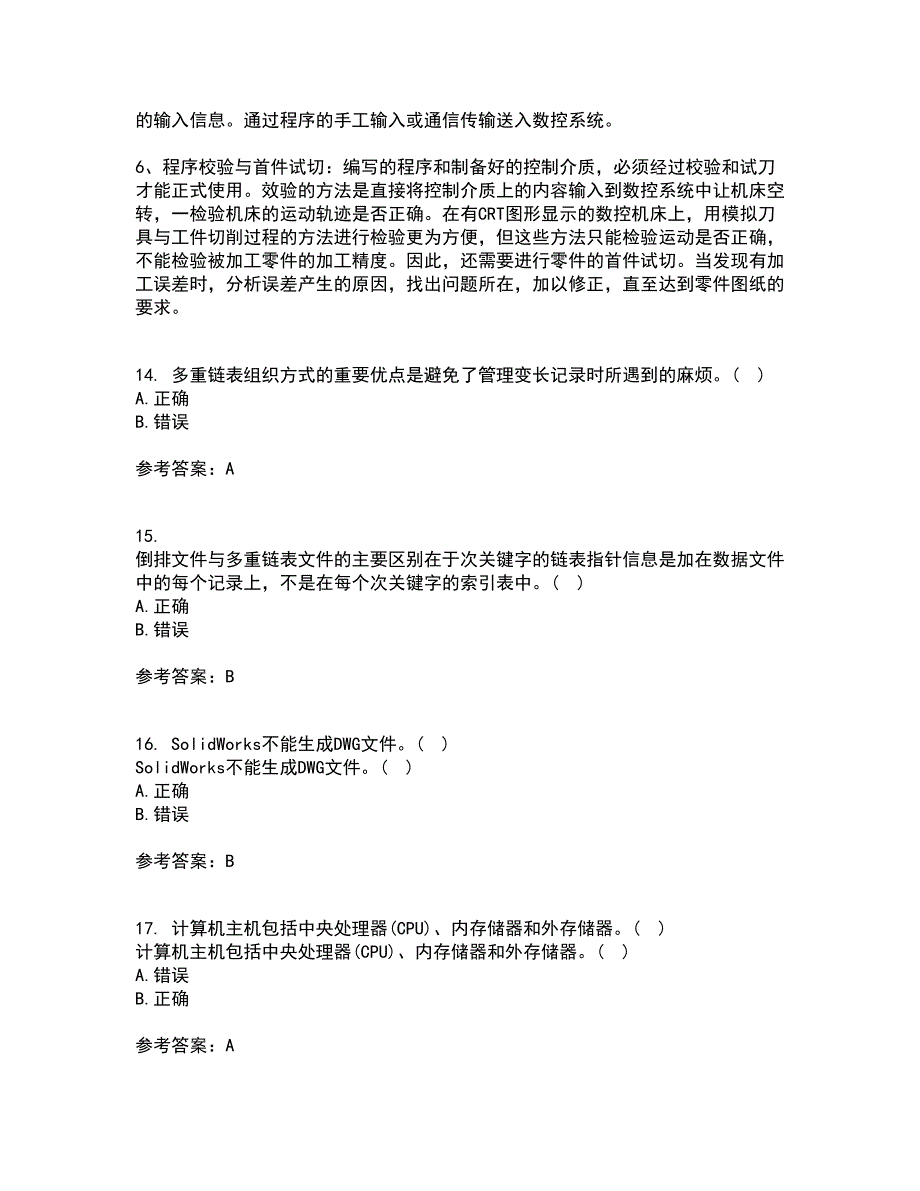 的输入信息。通过程序的手工输入或通信传输送入数控系统。

6、程序校验与首件试切：编写的程序和制备好的控制介质，必须经过校验和试刀才能正式使用。效验的方法是直接将控制介质上的内容输入到数控系统中让机床空转，一检验机床的运动轨迹是否正确。在有CRT图形显示的数控机床上，用模拟刀具与工件切削过程的方法进行检验更为方便，但这些方法只能检验运动是否正确，不能检验被加工零件的加工精度。因此，还需要进行零件的首件试切。当发现有加工误差时，分析误差产生的原因，找出问题所在，加以修正，直至达到零件图纸的要求。

14. 多重链表组织方式的重要优点是避免了管理变长记录时所遇到的麻烦。( )
A.正确
B.错误

参考答案：A

15.
倒排文件与多重链表文件的主要区别在于次关键字的链表指针信息是加在数据文件中的每个记录上，不是在每个次关键字的索引表中。( )
A.正确
B.错误

参考答案：B

16. SolidWorks不能生成DWG文件。( )
SolidWorks不能生成DWG文件。( )
A.正确
B.错误

参考答案：B

17. 计算机主机包括中央处理器(CPU)、内存储器和外存储器。( )
计算机主机包括中央处理器(CPU)、内存储器和外存储器。( )
A.错误
B.正确

参考答案：A